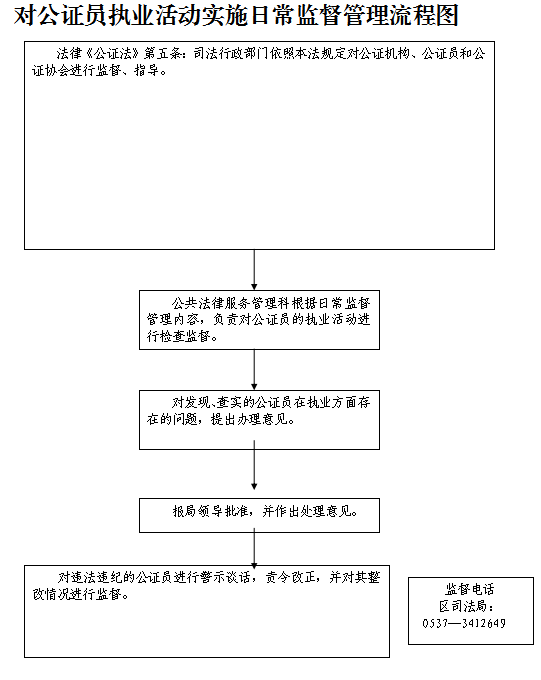 对公证员执业活动实施日常监督管理流程图

法律《公证法》第五条：司法行政部门依照本法规定对公证机构、公证员和公证协会进行监督、指导。

公共法律服务管理科根据日常监督管理内容，负责对公证员的执业活动进行检查监督。

对发现、查实的公证员在执业方面存在的问题，提出办理意见。

报局领导批准，并作出处理意见。

对违法违纪的公证员进行警示谈话，责令改正，并对其整改情况进行监督。

监督电话
区司法局：
0537—3412649